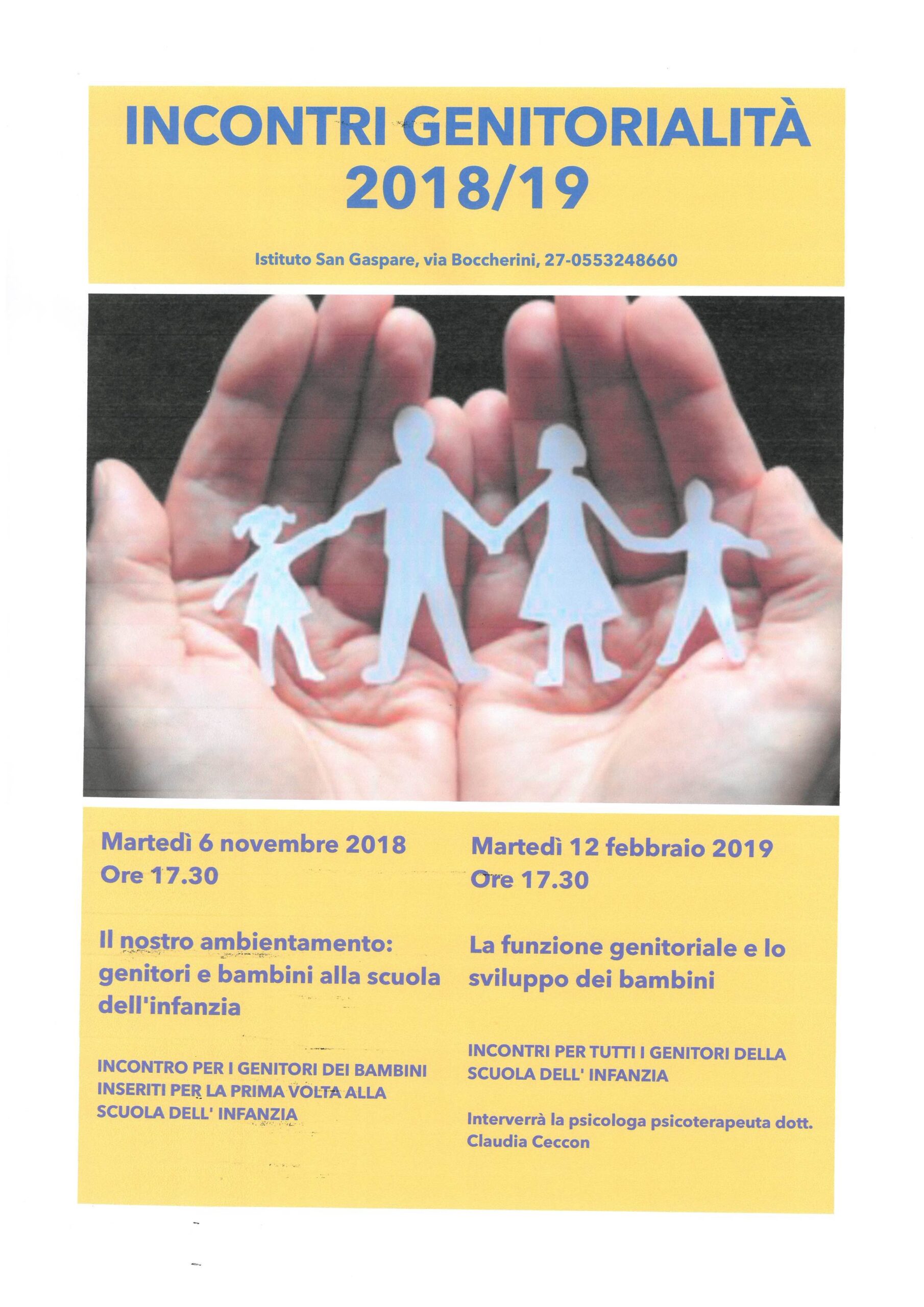 INCONTRI GENITORIALITÀ 2018/19

Istituto San Gaspare, via Boccherini, 27-0553248660

Martedì 6 novembre 2018
Ore 17.30

Il nostro ambientamento: genitori e bambini alla scuola dell'infanzia

INCONTRO PER I GENITORI DEI BAMBINI INSERITI PER LA PRIMA VOLTA ALLA SCUOLA DELL' INFANZIA

Martedì 12 febbraio 2019
Ore 17.30

La funzione genitoriale e lo sviluppo dei bambini

INCONTRI PER TUTTI I GENITORI DELLA SCUOLA DELL' INFANZIA

Interverrà la psicologa psicoterapeuta dott. Claudia Ceccon